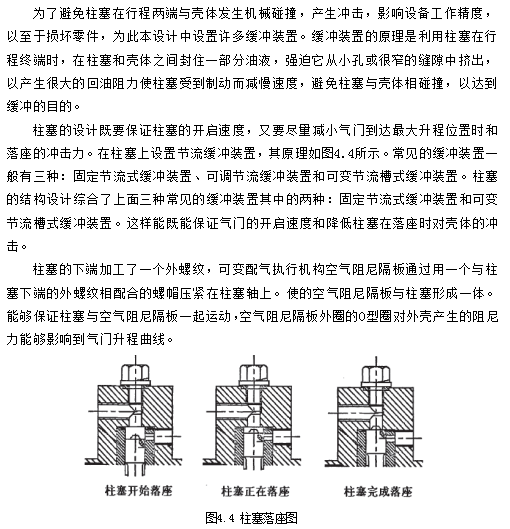 为了避免柱塞在行程两端与壳体发生机械碰撞，产生冲击，影响设备工作精度，以至于损坏零件，为此本设计中设置许多缓冲装置。缓冲装置的原理是利用柱塞在行程终端时，在柱塞和壳体之间封住一部分油液，强迫它从小孔或很窄的缝隙中挤出，以产生很大的回油阻力使柱塞受到制动而减慢速度，避免柱塞与壳体相碰撞，以达到缓冲的目的。

柱塞的设计既要保证柱塞的开启速度，又要尽量减小气门到达最大升程位置时和落座的冲击力。在柱塞上设置节流缓冲装置，其原理如图4.4所示。常见的缓冲装置一般有三种：固定节流式缓冲装置、可调节流缓冲装置和可变节流槽式缓冲装置。柱塞的结构设计综合了上面三种常见的缓冲装置其中的两种：固定节流式缓冲装置和可变节流槽式缓冲装置。这样能既能保证气门的开启速度和降低柱塞在落座时对壳体的冲击。

柱塞的下端加工了一个外螺纹，可变配气执行机构空气阻尼隔板通过用一个与柱塞下端的外螺纹相配合的螺帽压紧在柱塞轴上。使的空气阻尼隔板与柱塞形成一体。能够保证柱塞与空气阻尼隔板一起运动，空气阻尼隔板外圈的O型圈对外壳产生的阻尼力能够影响到气门升程曲线。

柱塞开始落座

柱塞正在落座

柱塞完成落座

图4.4 柱塞落座图